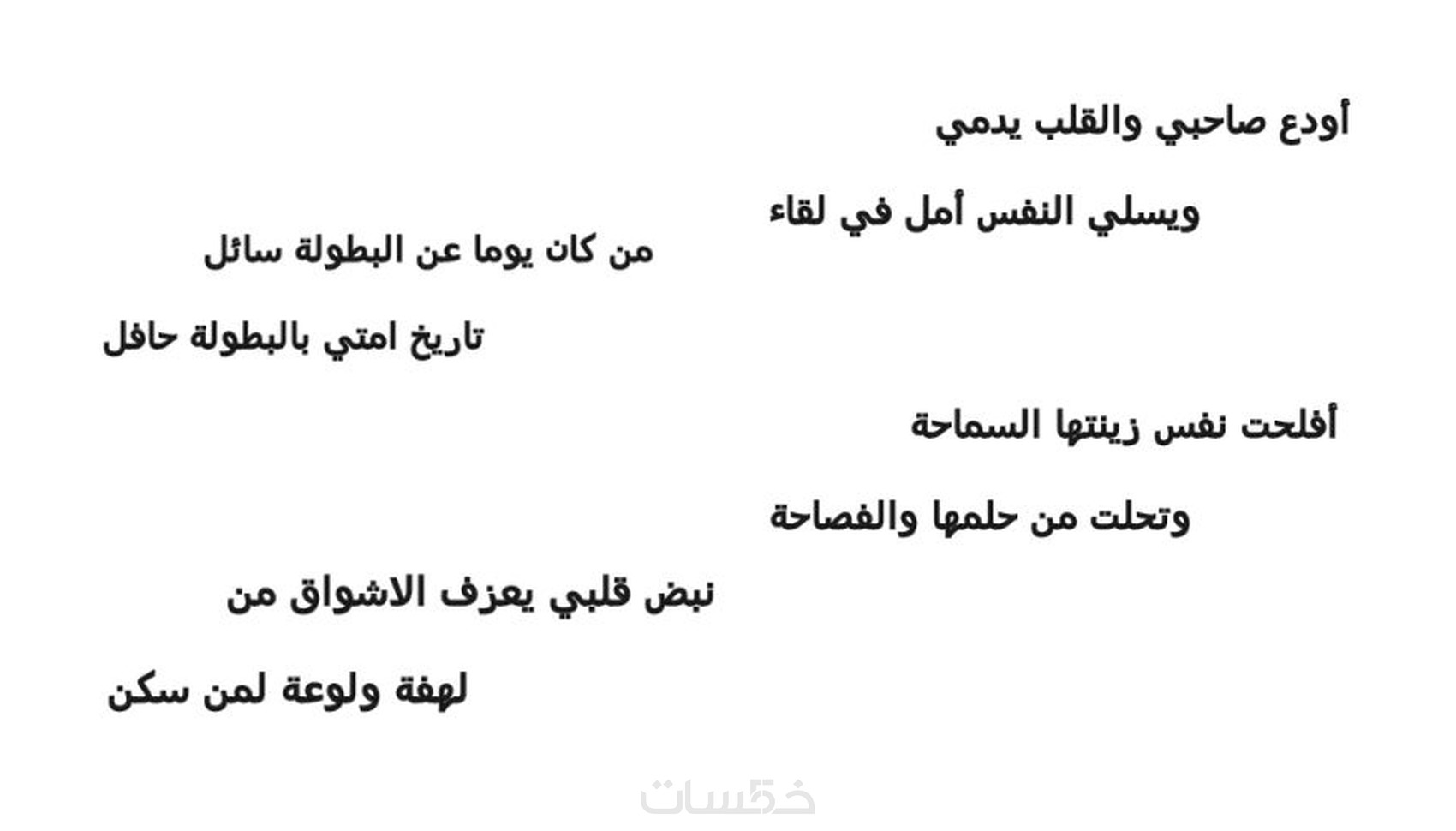 أودع صاحبي والقلب يدمي

ويسلي النفس أمل في لقاء

من كان يوما عن البطولة سائل

تاريخ امتي بالبطولة حافل

أفلحت نفس زينتها السماحة

وتحلت من حلمها والفصاحة

نبض قلبي يعزف الاشواق من

لهفة ولوعة لمن سكن

خمسات